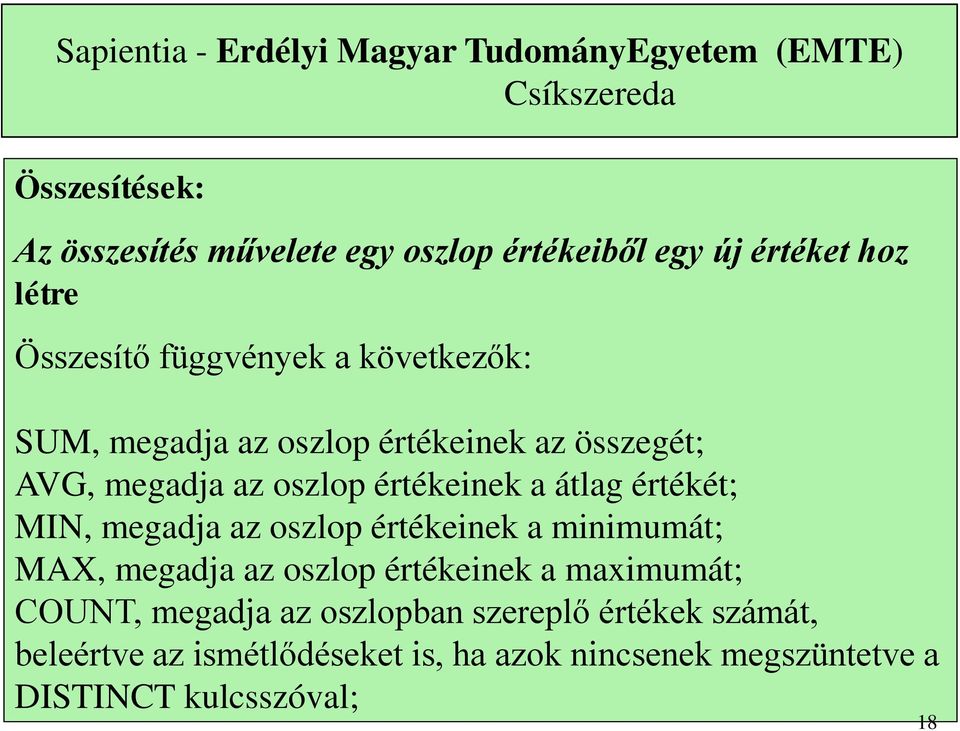 Sapientia - Erdélyi Magyar TudományEgyetem (EMTE)
Csíkszereda

Összesítések:

Az összesítés művelete egy oszlop értékeiből egy új értéket hoz létre

Összesítő függvények a következők:

SUM, megadja az oszlop értékeinek az összegét;
AVG, megadja az oszlop értékeinek a átlag értékét;
MIN, megadja az oszlop értékeinek a minimumát;
MAX, megadja az oszlop értékeinek a maximumát;
COUNT, megadja az oszlopban szereplő értékek számát, beleértve az ismétlődéseket is, ha azok nincsenek megszüntetve a DISTINCT kulcsszóval;

18